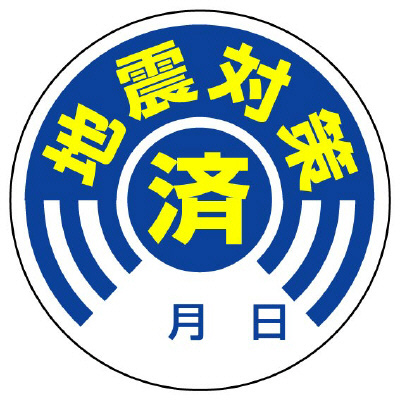 地震対策

済

月 日